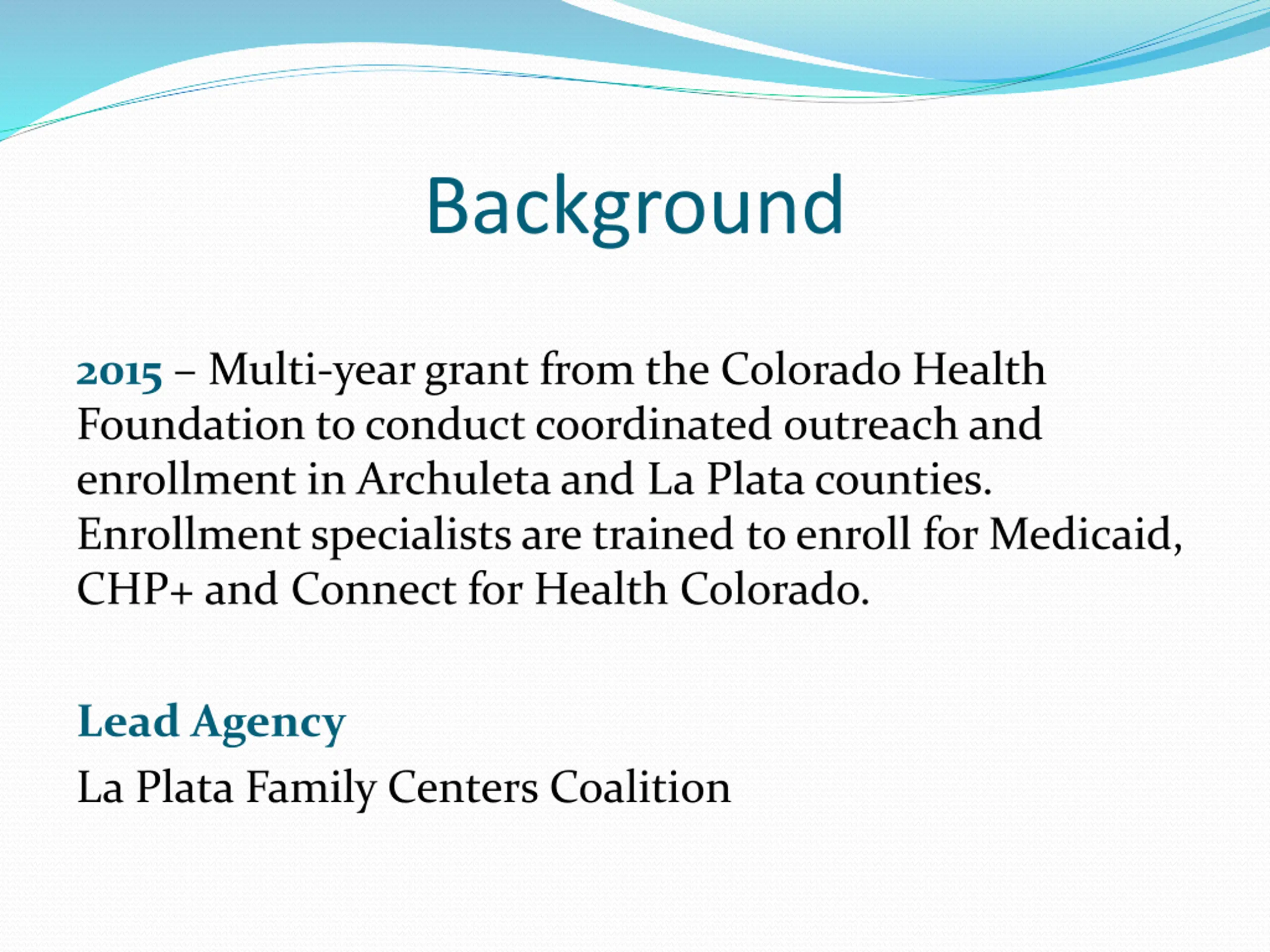 Background

2015 – Multi-year grant from the Colorado Health Foundation to conduct coordinated outreach and enrollment in Archuleta and La Plata counties. Enrollment specialists are trained to enroll for Medicaid, CHP+ and Connect for Health Colorado.

Lead Agency

La Plata Family Centers Coalition